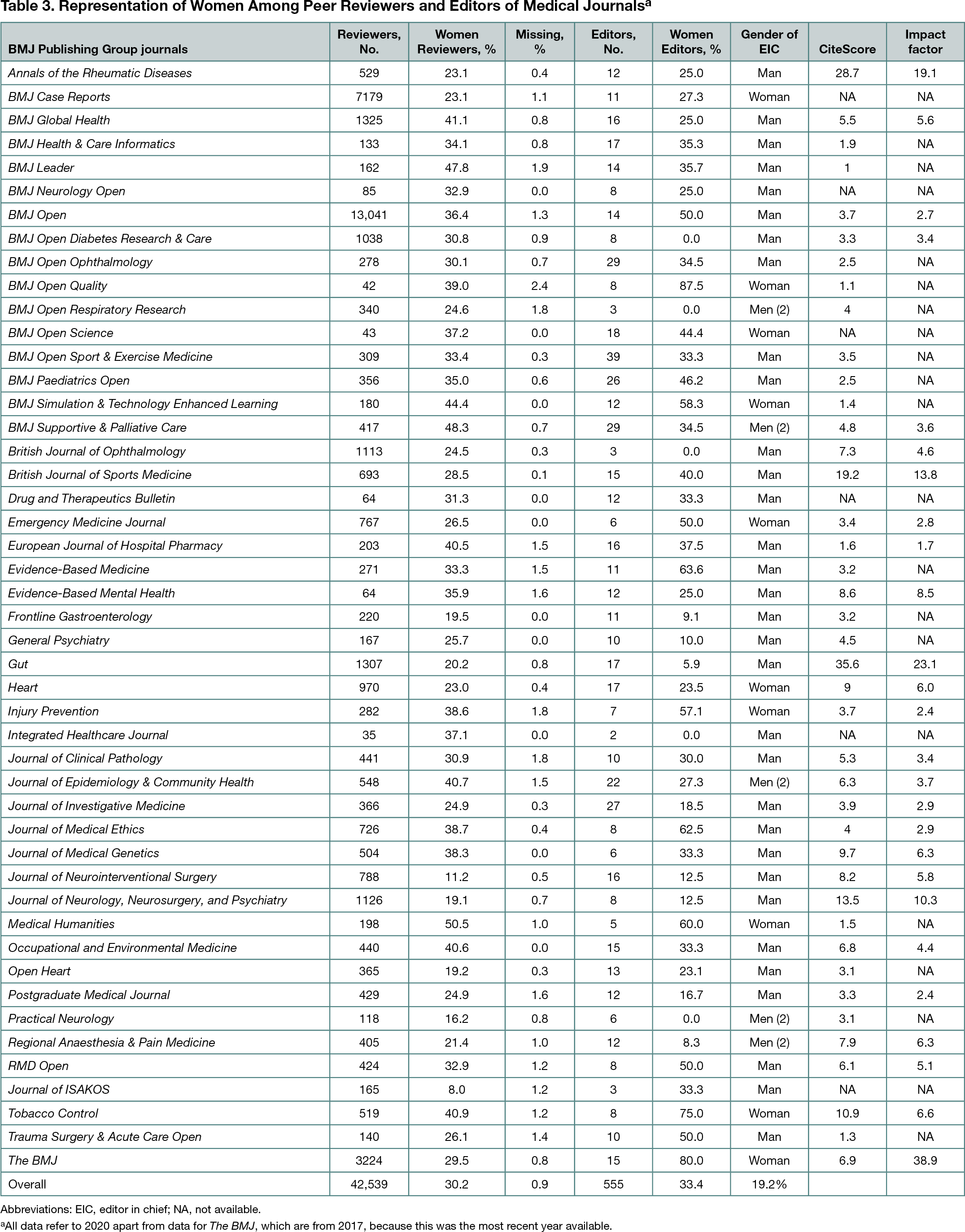 Table 3. Representation of Women Among Peer Reviewers and Editors of Medical Journals$^a$

| BMJ Publishing Group journals | Reviewers, No. | Women Reviewers, % | Missing, % | Editors, No. | Women Editors, % | Gender of EIC | CiteScore | Impact factor |
|---|---|---|---|---|---|---|---|---|
| Annals of the Rheumatic Diseases | 529 | 23.1 | 0.4 | 12 | 25.0 | Man | 28.7 | 19.1 |
| BMJ Case Reports | 7179 | 23.1 | 1.1 | 11 | 27.3 | Woman | NA | NA |
| BMJ Global Health | 1325 | 41.1 | 0.8 | 16 | 25.0 | Man | 5.5 | 5.6 |
| BMJ Health & Care Informatics | 133 | 34.1 | 0.8 | 17 | 35.3 | Man | 1.9 | NA |
| BMJ Leader | 162 | 47.8 | 1.9 | 14 | 35.7 | Man | 1 | NA |
| BMJ Neurology Open | 85 | 32.9 | 0.0 | 8 | 25.0 | Man | NA | NA |
| BMJ Open | 13,041 | 36.4 | 1.3 | 14 | 50.0 | Man | 3.7 | 2.7 |
| BMJ Open Diabetes Research & Care | 1038 | 30.8 | 0.9 | 8 | 0.0 | Man | 3.3 | 3.4 |
| BMJ Open Ophthalmology | 278 | 30.1 | 0.7 | 29 | 34.5 | Man | 2.5 | NA |
| BMJ Open Quality | 42 | 39.0 | 2.4 | 8 | 87.5 | Woman | 1.1 | NA |
| BMJ Open Respiratory Research | 340 | 24.6 | 1.8 | 3 | 0.0 | Men (2) | 4 | NA |
| BMJ Open Science | 43 | 37.2 | 0.0 | 18 | 44.4 | Woman | NA | NA |
| BMJ Open Sport & Exercise Medicine | 309 | 33.4 | 0.3 | 39 | 33.3 | Man | 3.5 | NA |
| BMJ Paediatrics Open | 356 | 35.0 | 0.6 | 26 | 46.2 | Man | 2.5 | NA |
| BMJ Simulation & Technology Enhanced Learning | 180 | 44.4 | 0.0 | 12 | 58.3 | Woman | 1.4 | NA |
| BMJ Supportive & Palliative Care | 417 | 48.3 | 0.7 | 29 | 34.5 | Men (2) | 4.8 | 3.6 |
| British Journal of Ophthalmology | 1113 | 24.5 | 0.3 | 3 | 0.0 | Man | 7.3 | 4.6 |
| British Journal of Sports Medicine | 693 | 28.5 | 0.1 | 15 | 40.0 | Man | 19.2 | 13.8 |
| Drug and Therapeutics Bulletin | 64 | 31.3 | 0.0 | 12 | 33.3 | Man | NA | NA |
| Emergency Medicine Journal | 767 | 26.5 | 0.0 | 6 | 50.0 | Woman | 3.4 | 2.8 |
| European Journal of Hospital Pharmacy | 203 | 40.5 | 1.5 | 16 | 37.5 | Man | 1.6 | 1.7 |
| Evidence-Based Medicine | 271 | 33.3 | 1.5 | 11 | 63.6 | Man | 3.2 | NA |
| Evidence-Based Mental Health | 64 | 35.9 | 1.6 | 12 | 25.0 | Man | 8.6 | 8.5 |
| Frontline Gastroenterology | 220 | 19.5 | 0.0 | 11 | 9.1 | Man | 3.2 | NA |
| General Psychiatry | 167 | 25.7 | 0.0 | 10 | 10.0 | Man | 4.5 | NA |
| Gut | 1307 | 20.2 | 0.8 | 17 | 5.9 | Man | 35.6 | 23.1 |
| Heart | 970 | 23.0 | 0.4 | 17 | 23.5 | Woman | 9 | 6.0 |
| Injury Prevention | 282 | 38.6 | 1.8 | 7 | 57.1 | Woman | 3.7 | 2.4 |
| Integrated Healthcare Journal | 35 | 37.1 | 0.0 | 2 | 0.0 | Man | NA | NA |
| Journal of Clinical Pathology | 441 | 30.9 | 1.8 | 10 | 30.0 | Man | 5.3 | 3.4 |
| Journal of Epidemiology & Community Health | 548 | 40.7 | 1.5 | 22 | 27.3 | Men (2) | 6.3 | 3.7 |
| Journal of Investigative Medicine | 366 | 24.9 | 0.3 | 27 | 18.5 | Man | 3.9 | 2.9 |
| Journal of Medical Ethics | 726 | 38.7 | 0.4 | 8 | 62.5 | Man | 4 | 2.9 |
| Journal of Medical Genetics | 504 | 38.3 | 0.0 | 6 | 33.3 | Man | 9.7 | 6.3 |
| Journal of Neurointerventional Surgery | 788 | 11.2 | 0.5 | 16 | 12.5 | Man | 8.2 | 5.8 |
| Journal of Neurology, Neurosurgery, and Psychiatry | 1126 | 19.1 | 0.7 | 8 | 12.5 | Man | 13.5 | 10.3 |
| Medical Humanities | 198 | 50.5 | 1.0 | 5 | 60.0 | Woman | 1.5 | NA |
| Occupational and Environmental Medicine | 440 | 40.6 | 0.0 | 15 | 33.3 | Man | 6.8 | 4.4 |
| Open Heart | 365 | 19.2 | 0.3 | 13 | 23.1 | Man | 3.1 | NA |
| Postgraduate Medical Journal | 429 | 24.9 | 1.6 | 12 | 16.7 | Man | 3.3 | 2.4 |
| Practical Neurology | 118 | 16.2 | 0.8 | 6 | 0.0 | Men (2) | 3.1 | NA |
| Regional Anaesthesia & Pain Medicine | 405 | 21.4 | 1.0 | 12 | 8.3 | Men (2) | 7.9 | 6.3 |
| RMD Open | 424 | 32.9 | 1.2 | 8 | 50.0 | Man | 6.1 | 5.1 |
| Journal of ISAKOS | 165 | 8.0 | 1.2 | 3 | 33.3 | Man | NA | NA |
| Tobacco Control | 519 | 40.9 | 1.2 | 8 | 75.0 | Woman | 10.9 | 6.6 |
| Trauma Surgery & Acute Care Open | 140 | 26.1 | 1.4 | 10 | 50.0 | Man | 1.3 | NA |
| The BMJ | 3224 | 29.5 | 0.8 | 15 | 80.0 | Woman | 6.9 | 38.9 |
| Overall | 42,539 | 30.2 | 0.9 | 555 | 33.4 | 19.2% | | |

Abbreviations: EIC, editor in chief; NA, not available.
$^a$All data refer to 2020 apart from data for The BMJ, which are from 2017, because this was the most recent year available.